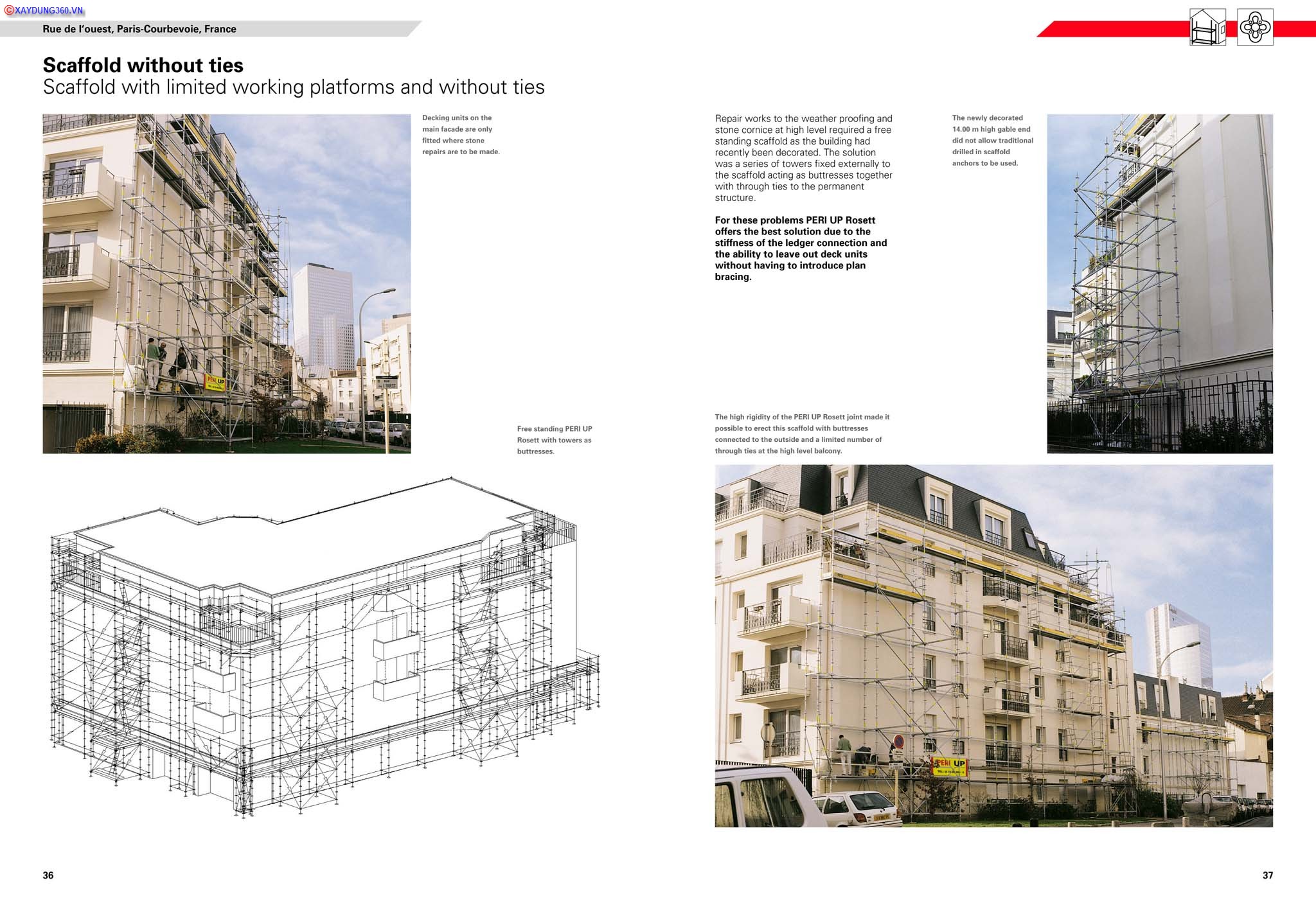 ©XAYDUNG360.VN

Rue de l'ouest, Paris-Courbevoie, France

Scaffold without ties
Scaffold with limited working platforms and without ties

Decking units on the main facade are only fitted where stone repairs are to be made.

PERI UP

Free standing PERI UP Rosett with towers as buttresses.

Repair works to the weather proofing and stone cornice at high level required a free standing scaffold as the building had recently been decorated. The solution was a series of towers fixed externally to the scaffold acting as buttresses together with through ties to the permanent structure.

For these problems PERI UP Rosett offers the best solution due to the stiffness of the ledger connection and the ability to leave out deck units without having to introduce plan bracing.

The newly decorated 14.00 m high gable end did not allow traditional drilled in scaffold anchors to be used.

The high rigidity of the PERI UP Rosett joint made it possible to erect this scaffold with buttresses connected to the outside and a limited number of through ties at the high level balcony.

PERI UP

36

37